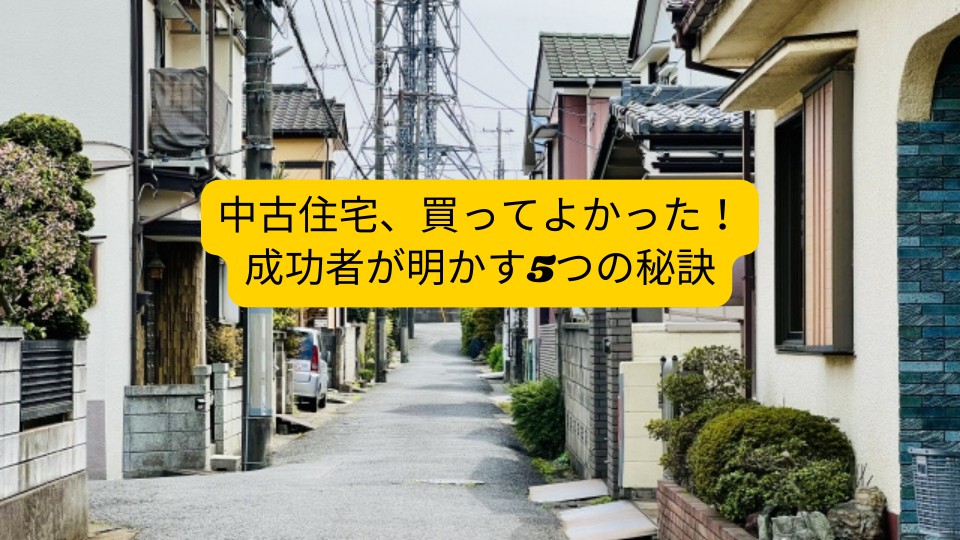 中古住宅、買ってよかった！
成功者が明かす5つの秘訣